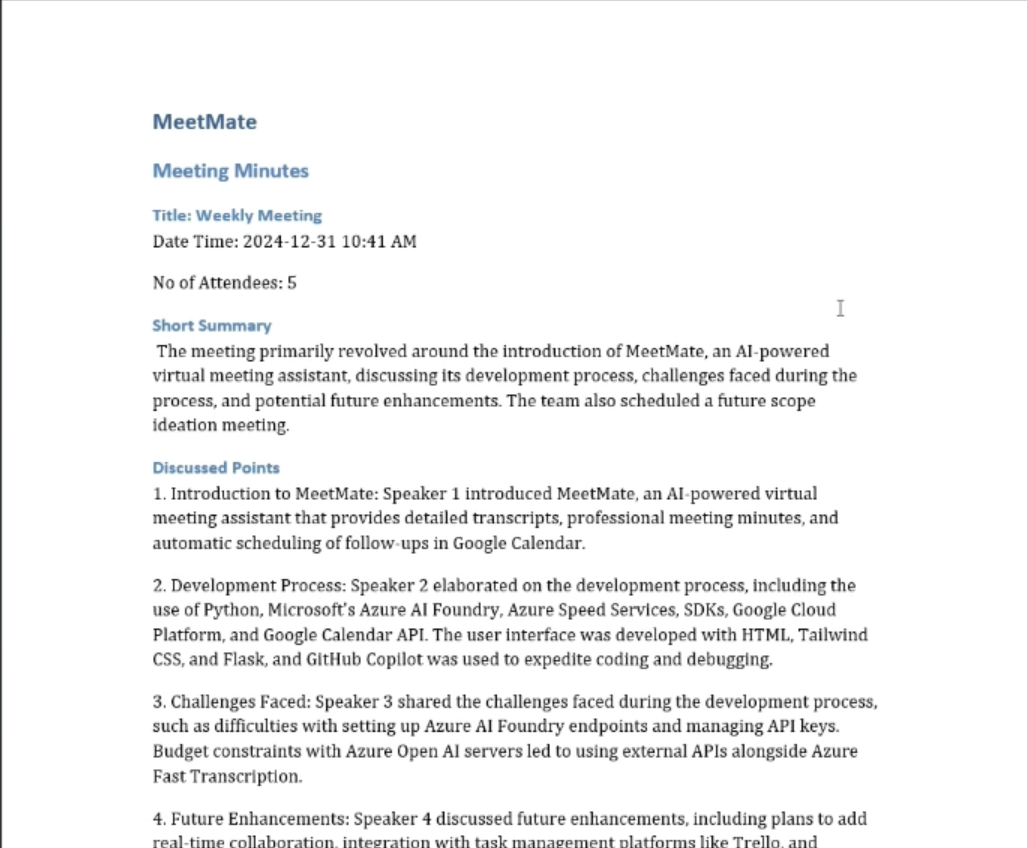 MeetMate

Meeting Minutes

Title: Weekly Meeting
Date Time: 2024-12-31 10:41 AM

No of Attendees: 5

Short Summary
The meeting primarily revolved around the introduction of MeetMate, an AI-powered virtual meeting assistant, discussing its development process, challenges faced during the process, and potential future enhancements. The team also scheduled a future scope ideation meeting.

Discussed Points
1. Introduction to MeetMate: Speaker 1 introduced MeetMate, an AI-powered virtual meeting assistant that provides detailed transcripts, professional meeting minutes, and automatic scheduling of follow-ups in Google Calendar.

2. Development Process: Speaker 2 elaborated on the development process, including the use of Python, Microsoft's Azure AI Foundry, Azure Speed Services, SDKs, Google Cloud Platform, and Google Calendar API. The user interface was developed with HTML, Tailwind CSS, and Flask, and GitHub Copilot was used to expedite coding and debugging.

3. Challenges Faced: Speaker 3 shared the challenges faced during the development process, such as difficulties with setting up Azure AI Foundry endpoints and managing API keys. Budget constraints with Azure Open AI servers led to using external APIs alongside Azure Fast Transcription.

4. Future Enhancements: Speaker 4 discussed future enhancements, including plans to add real-time collaboration, integration with task management platforms like Trello, and